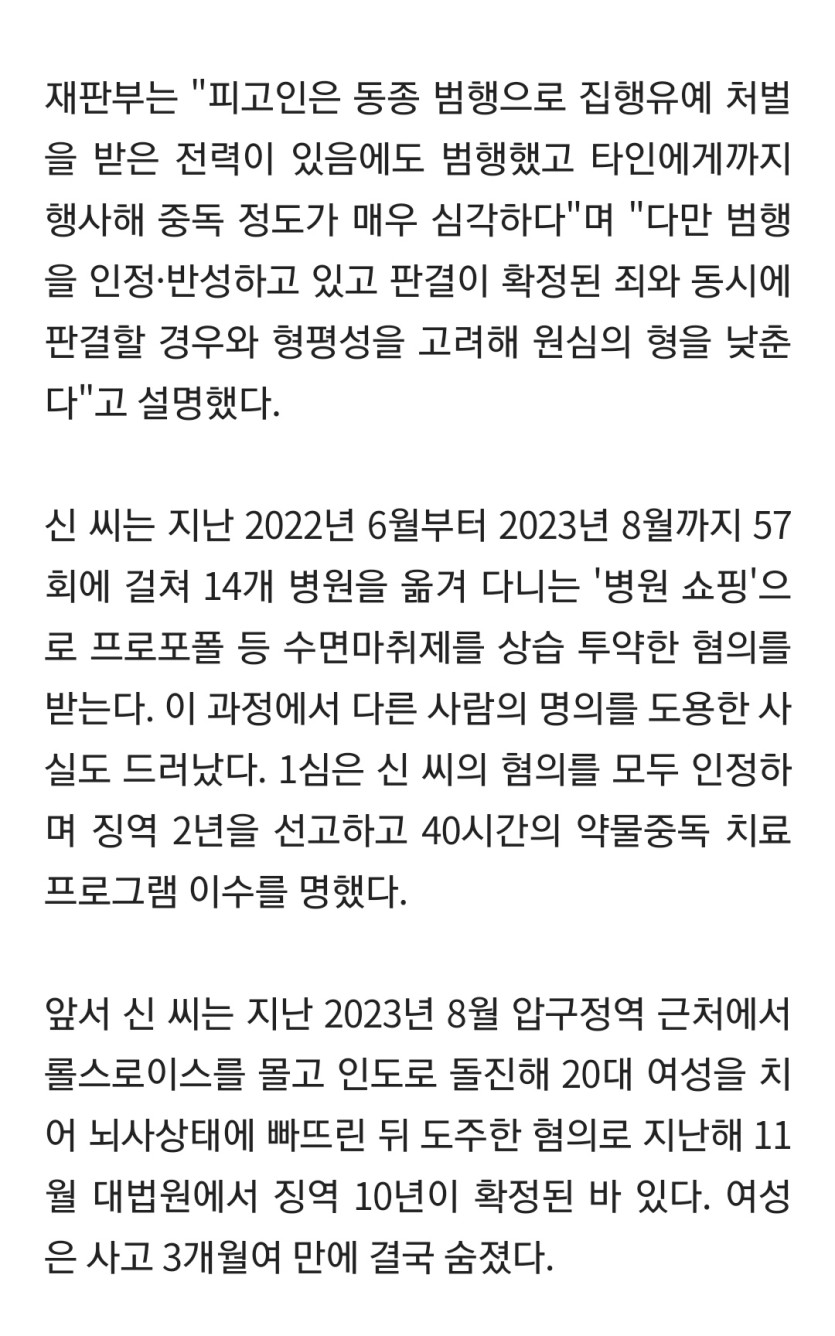 재판부는 "피고인은 동종 범행으로 집행유예 처벌을 받은 전력이 있음에도 범행했고 타인에게까지 행사해 중독 정도가 매우 심각하다"며 "다만 범행을 인정·반성하고 있고 판결이 확정된 죄와 동시에 판결할 경우와 형평성을 고려해 원심의 형을 낮춘다"고 설명했다.

신 씨는 지난 2022년 6월부터 2023년 8월까지 57회에 걸쳐 14개 병원을 옮겨 다니는 '병원 쇼핑'으로 프로포폴 등 수면마취제를 상습 투약한 혐의를 받는다. 이 과정에서 다른 사람의 명의를 도용한 사실도 드러났다. 1심은 신 씨의 혐의를 모두 인정하며 징역 2년을 선고하고 40시간의 약물중독 치료 프로그램 이수를 명했다.

앞서 신 씨는 지난 2023년 8월 압구정역 근처에서 롤스로이스를 몰고 인도로 돌진해 20대 여성을 치어 뇌사상태에 빠뜨린 뒤 도주한 혐의로 지난해 11월 대법원에서 징역 10년이 확정된 바 있다. 여성은 사고 3개월여 만에 결국 숨졌다.